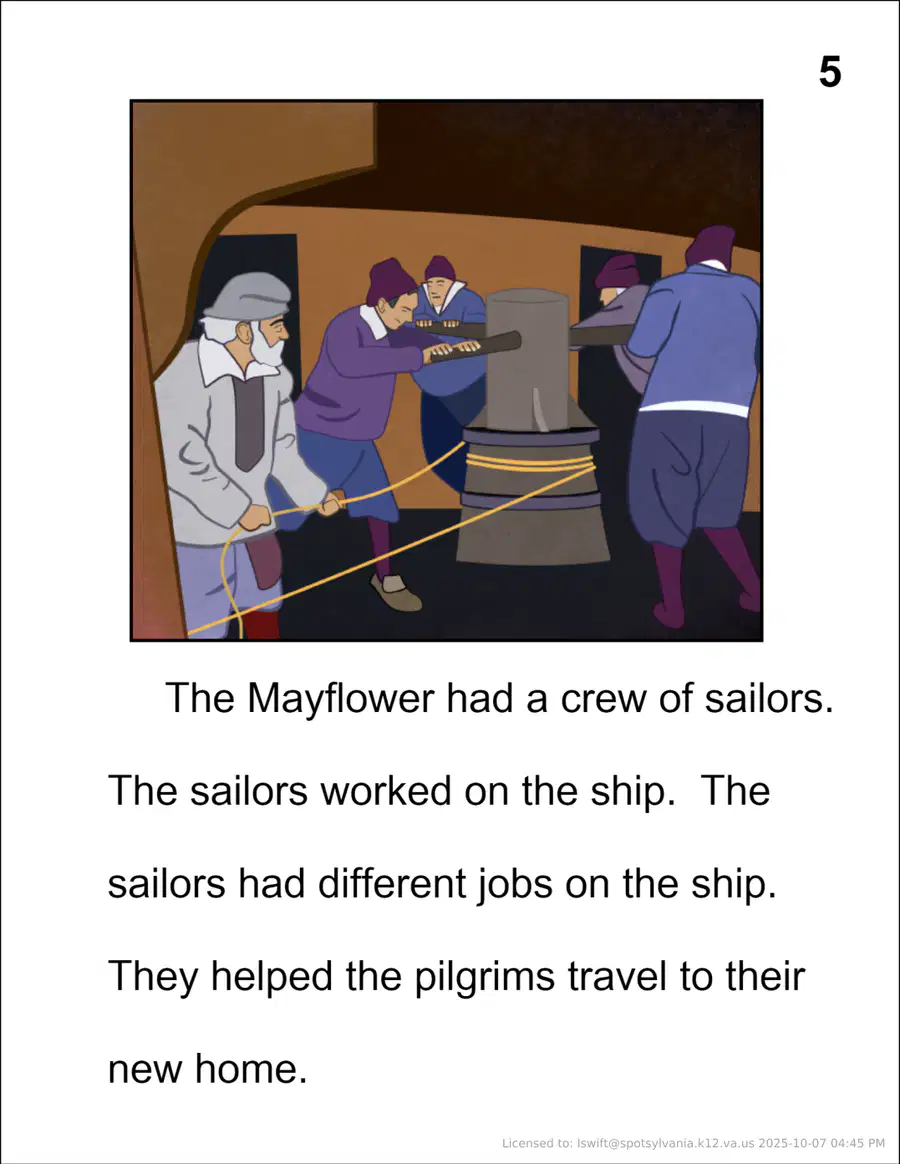 5

The Mayflower had a crew of sailors. The sailors worked on the ship. The sailors had different jobs on the ship. They helped the pilgrims travel to their new home.

Licensed to: lswift@spotsylvania.k12.va.us 2025-10-07 04:45 PM